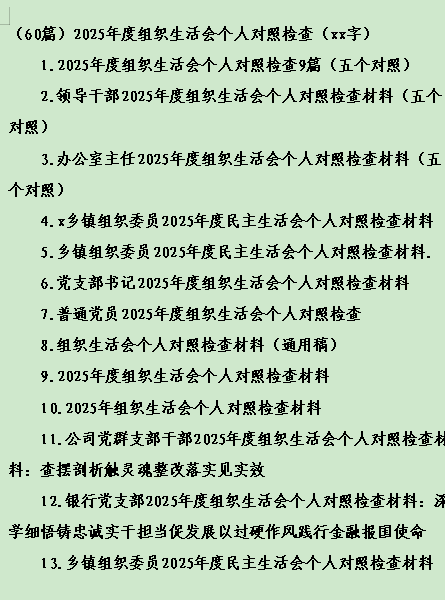 （60篇）2025年度组织生活会个人对照检查（xx字）

1.2025年度组织生活会个人对照检查9篇（五个对照）

2.领导干部2025年度组织生活会个人对照检查材料（五个对照）

3.办公室主任2025年度组织生活会个人对照检查材料（五个对照）

4.x乡镇组织委员2025年度民主生活会个人对照检查材料

5.乡镇组织委员2025年度民主生活会个人对照检查材料.

6.党支部书记2025年度组织生活会个人对照检查材料

7.普通党员2025年度组织生活会个人对照检查

8.组织生活会个人对照检查材料（通用稿）

9.2025年度组织生活会个人对照检查材料

10.2025年组织生活会个人对照检查材料

11.公司党群支部干部2025年度组织生活会个人对照检查材料：查摆剖析触灵魂整改落实见实效

12.银行党支部2025年度组织生活会个人对照检查材料：深学细悟铸忠诚实干担当促发展以过硬作风践行金融报国使命

13.乡镇组织委员2025年度民主生活会个人对照检查材料